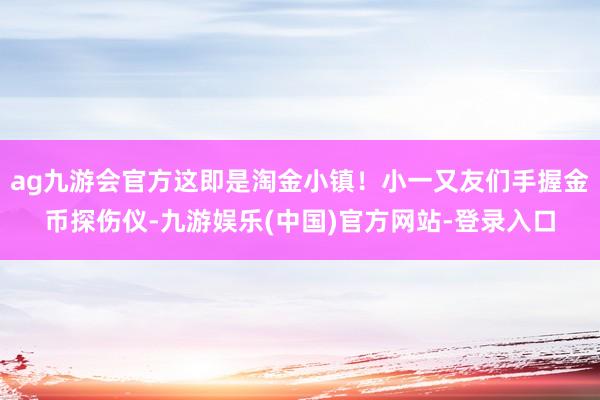 ag九游会官方这即是淘金小镇！小一又友们手握金币探伤仪-九游娱乐(中国)官方网站-登录入口